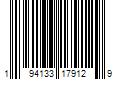 1 94133 17912 9